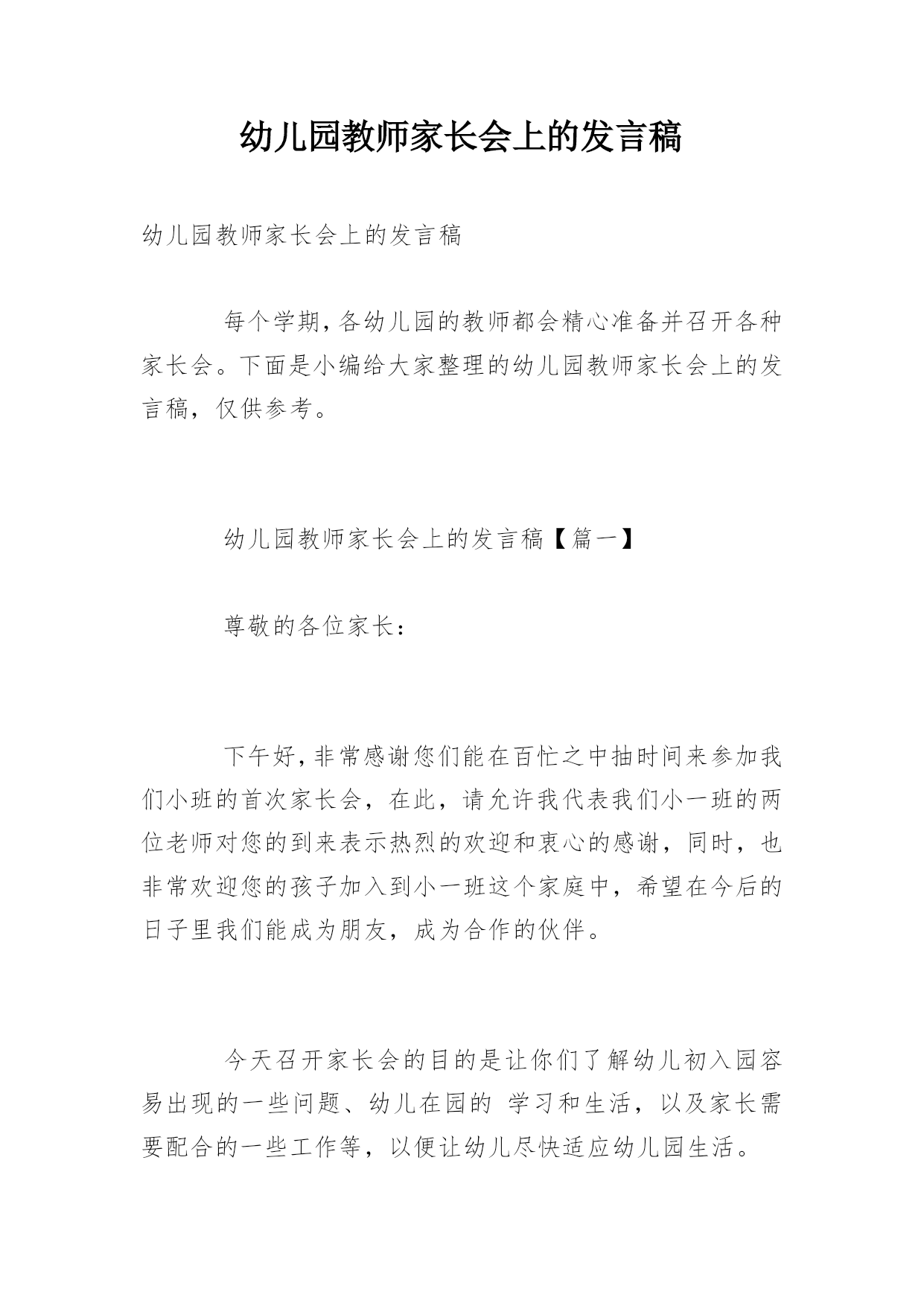 幼儿园教师家长会上的发言稿

幼儿园教师家长会上的发言稿

每个学期，各幼儿园的教师都会精心准备并召开各种家长会。下面是小编给大家整理的幼儿园教师家长会上的发言稿，仅供参考。

幼儿园教师家长会上的发言稿【篇一】

尊敬的各位家长：

下午好，非常感谢您们能在百忙之中抽时间来参加我们小班的首次家长会，在此，请允许我代表我们小一班的两位老师对您的到来表示热烈的欢迎和衷心的感谢，同时，也非常欢迎您的孩子加入到小一班这个家庭中，希望在今后的日子里我们能成为朋友，成为合作的伙伴。

今天召开家长会的目的是让你们了解幼儿初入园容易出现的一些问题、幼儿在园的 学习和生活，以及家长需要配合的一些工作等，以便让幼儿尽快适应幼儿园生活。